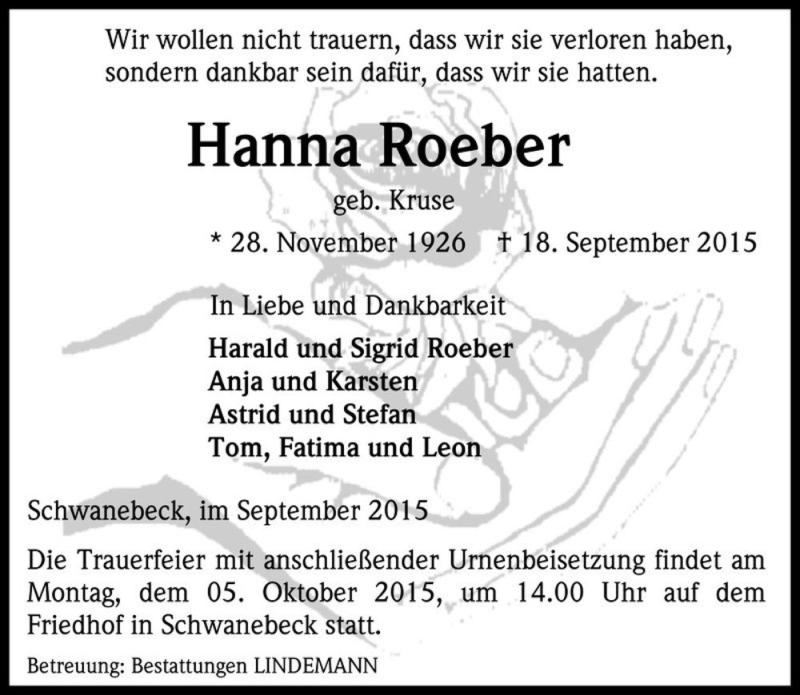 Wir wollen nicht trauern, dass wir sie verloren haben, sondern dankbar sein dafür, dass wir sie hatten.

Hanna Roeber

geb. Kruse

* 28. November 1926 † 18. September 2015

In Liebe und Dankbarkeit

Harald und Sigrid Roeber
Anja und Karsten
Astrid und Stefan
Tom, Fatima und Leon

Schwanebeck, im September 2015

Die Trauerfeier mit anschließender Urnenbeisetzung findet am Montag, dem 05. Oktober 2015, um 14.00 Uhr auf dem Friedhof in Schwanebeck statt.

Betreuung: Bestattungen LINDEMANN